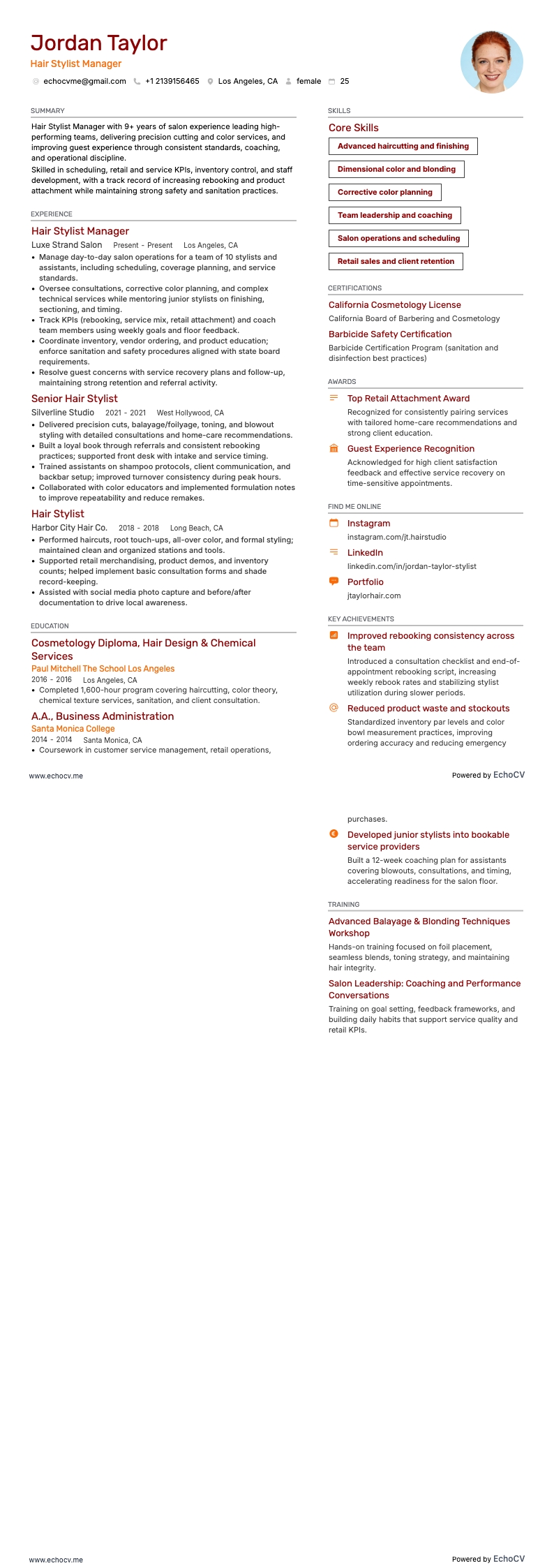 Jordan Taylor
Hair Stylist Manager
echocvme@gmail.com +1 2139156465 Los Angeles, CA female 25

SUMMARY
Hair Stylist Manager with 9+ years of salon experience leading high-performing teams, delivering precision cutting and color services, and improving guest experience through consistent standards, coaching, and operational discipline.
Skilled in scheduling, retail and service KPIs, inventory control, and staff development, with a track record of increasing rebooking and product attachment while maintaining strong safety and sanitation practices.

EXPERIENCE
Hair Stylist Manager
Luxe Strand Salon Present - Present Los Angeles, CA
• Manage day-to-day salon operations for a team of 10 stylists and assistants, including scheduling, coverage planning, and service standards.
• Oversee consultations, corrective color planning, and complex technical services while mentoring junior stylists on finishing, sectioning, and timing.
• Track KPIs (rebooking, service mix, retail attachment) and coach team members using weekly goals and floor feedback.
• Coordinate inventory, vendor ordering, and product education; enforce sanitation and safety procedures aligned with state board requirements.
• Resolve guest concerns with service recovery plans and follow-up, maintaining strong retention and referral activity.

Senior Hair Stylist
Silverline Studio 2021 - 2021 West Hollywood, CA
• Delivered precision cuts, balayage/foilyage, toning, and blowout styling with detailed consultations and home-care recommendations.
• Built a loyal book through referrals and consistent rebooking practices; supported front desk with intake and service timing.
• Trained assistants on shampoo protocols, client communication, and backbar setup; improved turnover consistency during peak hours.
• Collaborated with color educators and implemented formulation notes to improve repeatability and reduce remakes.

Hair Stylist
Harbor City Hair Co. 2018 - 2018 Long Beach, CA
• Performed haircuts, root touch-ups, all-over color, and formal styling; maintained clean and organized stations and tools.
• Supported retail merchandising, product demos, and inventory counts; helped implement basic consultation forms and shade record-keeping.
• Assisted with social media photo capture and before/after documentation to drive local awareness.

EDUCATION
Cosmetology Diploma, Hair Design & Chemical Services
Paul Mitchell The School Los Angeles
2016 - 2016 Los Angeles, CA
• Completed 1,600-hour program covering haircutting, color theory, chemical texture services, sanitation, and client consultation.

A.A., Business Administration
Santa Monica College
2014 - 2014 Santa Monica, CA
• Coursework in customer service management, retail operations,

SKILLS
Core Skills
Advanced haircutting and finishing
Dimensional color and blonding
Corrective color planning
Team leadership and coaching
Salon operations and scheduling
Retail sales and client retention

CERTIFICATIONS
California Cosmetology License
California Board of Barbering and Cosmetology
Barbicide Safety Certification
Barbicide Certification Program (sanitation and disinfection best practices)

AWARDS
Top Retail Attachment Award
Recognized for consistently pairing services with tailored home-care recommendations and strong client education.
Guest Experience Recognition
Acknowledged for high client satisfaction feedback and effective service recovery on time-sensitive appointments.

FIND ME ONLINE
Instagram
instagram.com/jt.hairstudio
LinkedIn
linkedin.com/in/jordan-taylor-stylist
Portfolio
jtaylorhair.com

KEY ACHIEVEMENTS
Improved rebooking consistency across the team
Introduced a consultation checklist and end-of-appointment rebooking script, increasing weekly rebook rates and stabilizing stylist utilization during slower periods.
Reduced product waste and stockouts
Standardized inventory par levels and color bowl measurement practices, improving ordering accuracy and reducing emergency

www.echocv.me
Powered by EchoCV

purchases.
Developed junior stylists into bookable service providers
Built a 12-week coaching plan for assistants covering blowouts, consultations, and timing, accelerating readiness for the salon floor.

TRAINING
Advanced Balayage & Blonding Techniques Workshop
Hands-on training focused on foil placement, seamless blends, toning strategy, and maintaining hair integrity.
Salon Leadership: Coaching and Performance Conversations
Training on goal setting, feedback frameworks, and building daily habits that support service quality and retail KPIs.

www.echocv.me
Powered by EchoCV